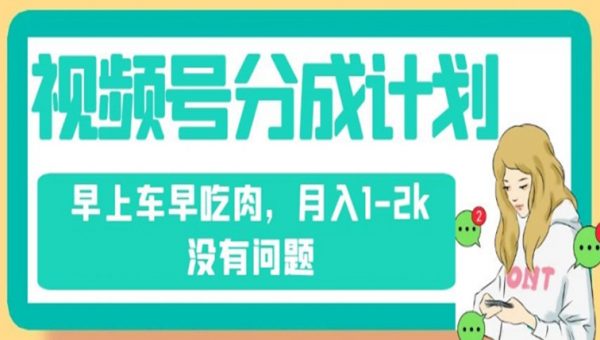 视频号分成计划

早上车早吃肉，月入1-2k 没有问题

2

ONT